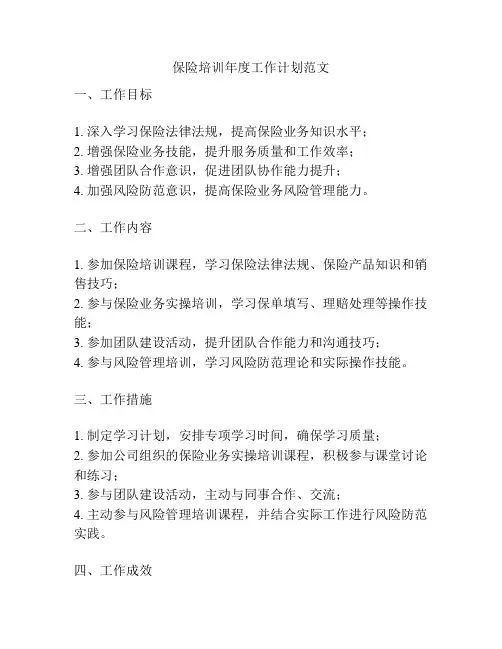 保险培训年度工作计划范文

一、工作目标

1. 深入学习保险法律法规，提高保险业务知识水平；
2. 增强保险业务技能，提升服务质量和工作效率；
3. 增强团队合作意识，促进团队协作能力提升；
4. 加强风险防范意识，提高保险业务风险管理能力。

二、工作内容

1. 参加保险培训课程，学习保险法律法规、保险产品知识和销售技巧；
2. 参与保险业务实操培训，学习保单填写、理赔处理等操作技能；
3. 参加团队建设活动，提升团队合作能力和沟通技巧；
4. 参与风险管理培训，学习风险防范理论和实际操作技能。

三、工作措施

1. 制定学习计划，安排专项学习时间，确保学习质量；
2. 参加公司组织的保险业务实操培训课程，积极参与课堂讨论和练习；
3. 参与团队建设活动，主动与同事合作、交流；
4. 主动参与风险管理培训课程，并结合实际工作进行风险防范实践。

四、工作成效